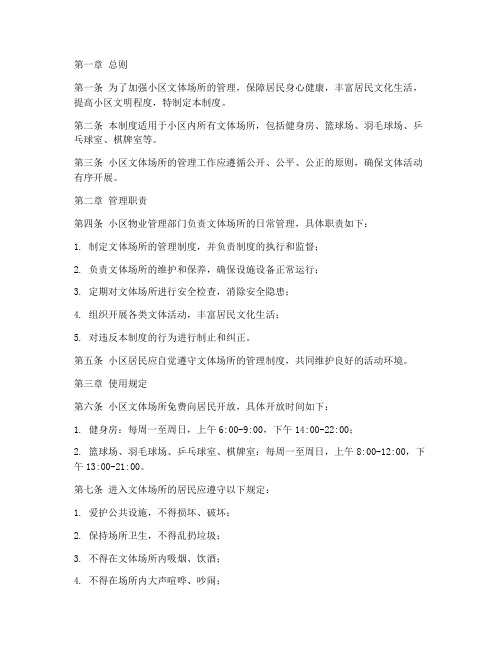 第一章 总则

第一条 为了加强小区文体场所的管理，保障居民身心健康，丰富居民文化生活，提高小区文明程度，特制定本制度。

第二条 本制度适用于小区内所有文体场所，包括健身房、篮球场、羽毛球场、乒乓球室、棋牌室等。

第三条 小区文体场所的管理工作应遵循公开、公平、公正的原则，确保文体活动有序开展。

第二章 管理职责

第四条 小区物业管理部门负责文体场所的日常管理，具体职责如下：

1. 制定文体场所的管理制度，并负责制度的执行和监督；

2. 负责文体场所的维护和保养，确保设施设备正常运行；

3. 定期对文体场所进行安全检查，消除安全隐患；

4. 组织开展各类文体活动，丰富居民文化生活；

5. 对违反本制度的行为进行制止和纠正。

第五条 小区居民应自觉遵守文体场所的管理制度，共同维护良好的活动环境。

第三章 使用规定

第六条 小区文体场所免费向居民开放，具体开放时间如下：

1. 健身房：每周一至周日，上午 6:00-9:00，下午 14:00-22:00；

2. 篮球场、羽毛球场、乒乓球室、棋牌室：每周一至周日，上午 8:00-12:00，下午 13:00-21:00。

第七条 进入文体场所的居民应遵守以下规定：

1. 爱护公共设施，不得损坏、破坏；

2. 保持场所卫生，不得乱扔垃圾；

3. 不得在文体场所内吸烟、饮酒；

4. 不得在场所内大声喧哗、吵闹；